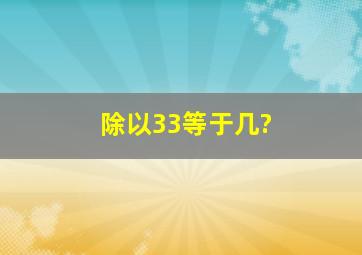 除以33等于几?